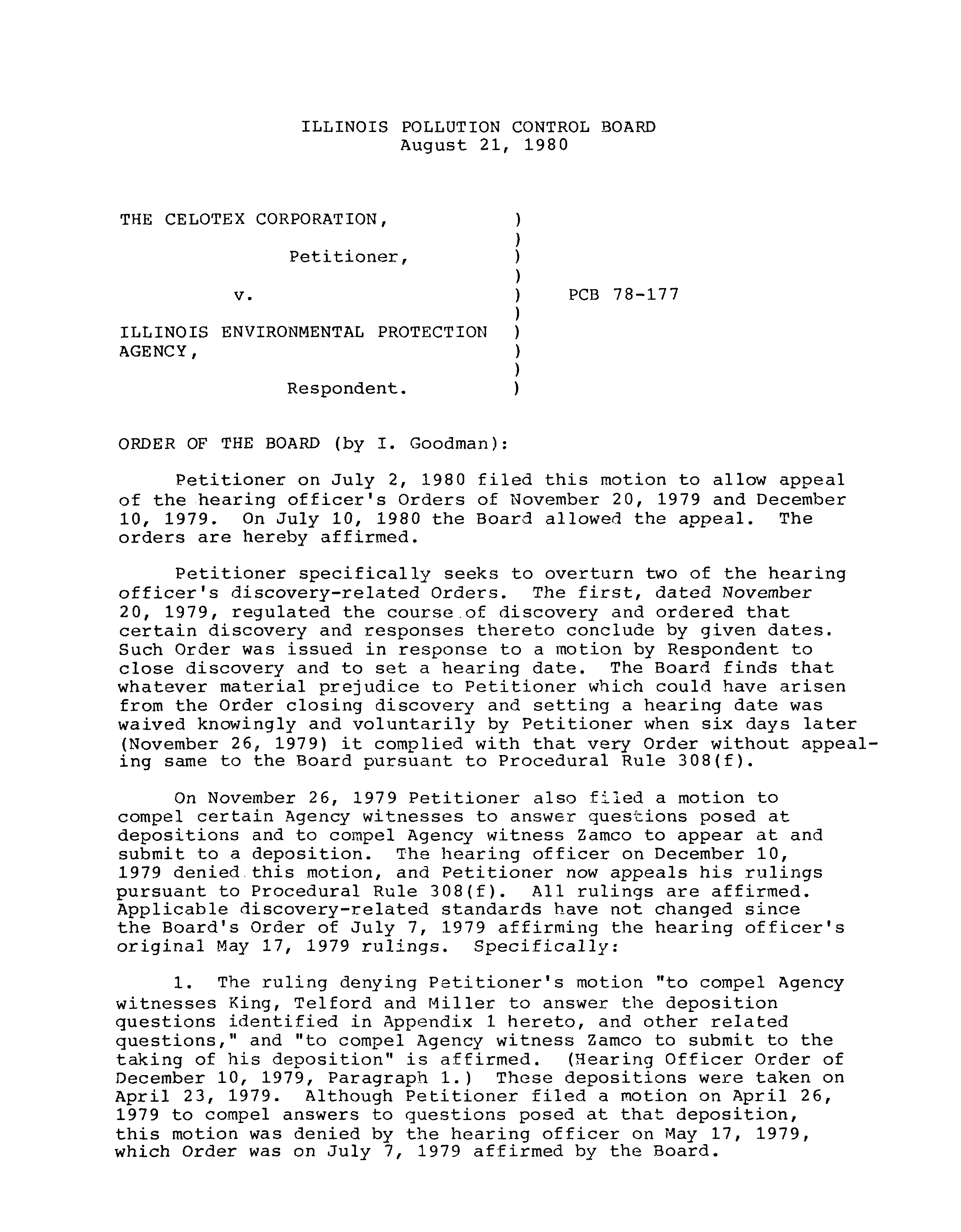 ILLINOIS POLLUTION CONTROL BOARD
August 21, 1980

THE CELOTEX CORPORATION, )
)
Petitioner, )
)
v. ) PCB 78-177
)
ILLINOIS ENVIRONMENTAL PROTECTION )
AGENCY, )
)
Respondent. )

ORDER OF THE BOARD (by I. Goodman):

Petitioner on July 2, 1980 filed this motion to allow appeal of the hearing officer's Orders of November 20, 1979 and December 10, 1979. On July 10, 1980 the Board allowed the appeal. The orders are hereby affirmed.

Petitioner specifically seeks to overturn two of the hearing officer's discovery-related Orders. The first, dated November 20, 1979, regulated the course of discovery and ordered that certain discovery and responses thereto conclude by given dates. Such Order was issued in response to a motion by Respondent to close discovery and to set a hearing date. The Board finds that whatever material prejudice to Petitioner which could have arisen from the Order closing discovery and setting a hearing date was waived knowingly and voluntarily by Petitioner when six days later (November 26, 1979) it complied with that very Order without appealing same to the Board pursuant to Procedural Rule 308(f).

On November 26, 1979 Petitioner also filed a motion to compel certain Agency witnesses to answer questions posed at depositions and to compel Agency witness Zamco to appear at and submit to a deposition. The hearing officer on December 10, 1979 denied this motion, and Petitioner now appeals his rulings pursuant to Procedural Rule 308(f). All rulings are affirmed. Applicable discovery-related standards have not changed since the Board's Order of July 7, 1979 affirming the hearing officer's original May 17, 1979 rulings. Specifically:

1. The ruling denying Petitioner's motion "to compel Agency witnesses King, Telford and Miller to answer the deposition questions identified in Appendix 1 hereto, and other related questions," and "to compel Agency witness Zamco to submit to the taking of his deposition" is affirmed. (Hearing Officer Order of December 10, 1979, Paragraph 1.) These depositions were taken on April 23, 1979. Although Petitioner filed a motion on April 26, 1979 to compel answers to questions posed at that deposition, this motion was denied by the hearing officer on May 17, 1979, which Order was on July 7, 1979 affirmed by the Board.